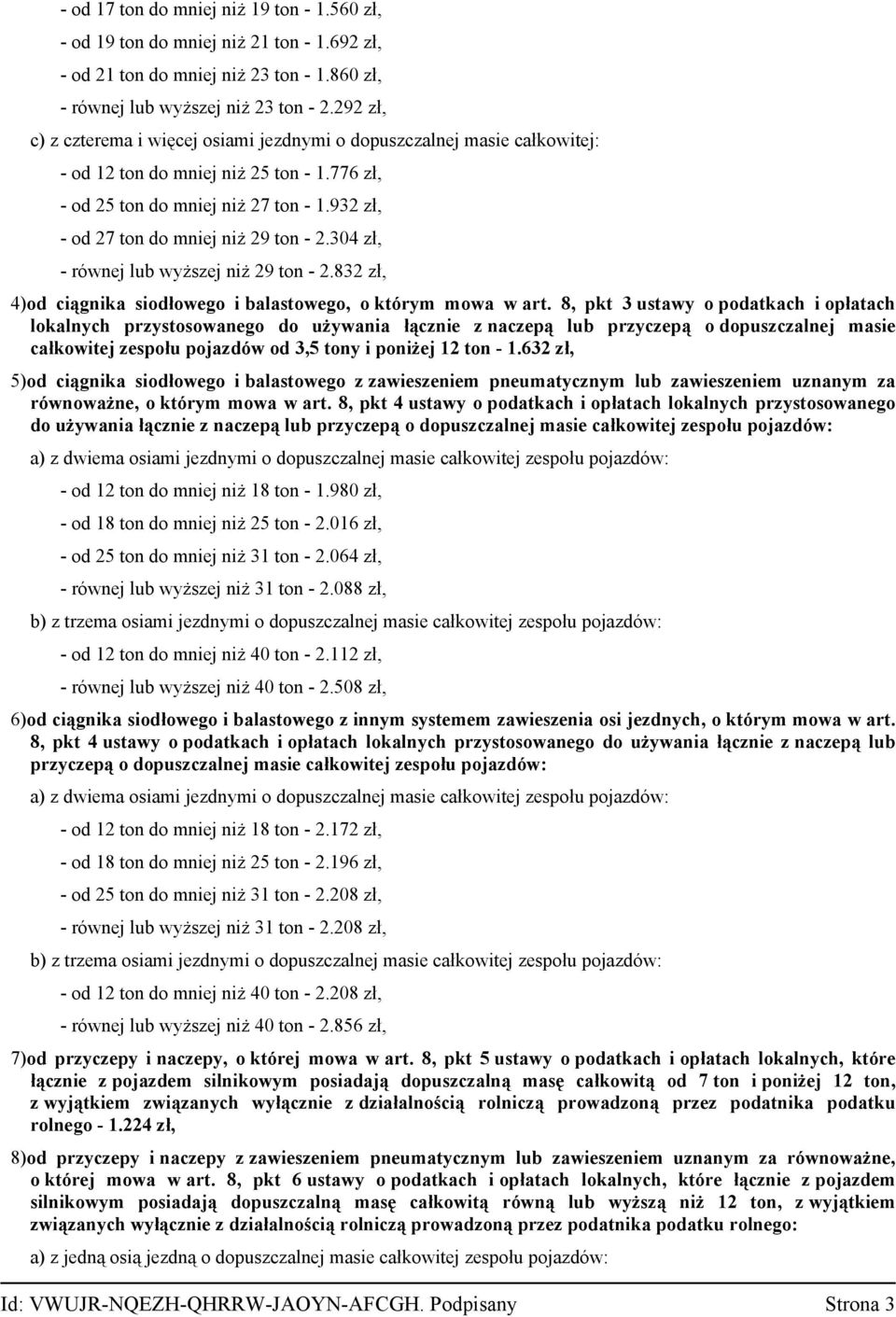 - od 17 ton do mniej niż 19 ton - 1.560 zł,

- od 19 ton do mniej niż 21 ton - 1.692 zł,

- od 21 ton do mniej niż 23 ton - 1.860 zł,

- równej lub wyższej niż 23 ton - 2.292 zł,

c) z czterema i więcej osiami jezdnymi o dopuszczalnej masie całkowitej:

- od 12 ton do mniej niż 25 ton - 1.776 zł,

- od 25 ton do mniej niż 27 ton - 1.932 zł,

- od 27 ton do mniej niż 29 ton - 2.304 zł,

- równej lub wyższej niż 29 ton - 2.832 zł,

4)od ciągnika siodłowego i balastowego, o którym mowa w art. 8, pkt 3 ustawy o podatkach i opłatach lokalnych przystosowanego do używania łącznie z naczepą lub przyczepą o dopuszczalnej masie całkowitej zespołu pojazdów od 3,5 tony i poniżej 12 ton - 1.632 zł,

5)od ciągnika siodłowego i balastowego z zawieszeniem pneumatycznym lub zawieszeniem uznanym za równoważne, o którym mowa w art. 8, pkt 4 ustawy o podatkach i opłatach lokalnych przystosowanego do używania łącznie z naczepą lub przyczepą o dopuszczalnej masie całkowitej zespołu pojazdów:

a) z dwiema osiami jezdnymi o dopuszczalnej masie całkowitej zespołu pojazdów:

- od 12 ton do mniej niż 18 ton - 1.980 zł,

- od 18 ton do mniej niż 25 ton - 2.016 zł,

- od 25 ton do mniej niż 31 ton - 2.064 zł,

- równej lub wyższej niż 31 ton - 2.088 zł,

b) z trzema osiami jezdnymi o dopuszczalnej masie całkowitej zespołu pojazdów:

- od 12 ton do mniej niż 40 ton - 2.112 zł,

- równej lub wyższej niż 40 ton - 2.508 zł,

6)od ciągnika siodłowego i balastowego z innym systemem zawieszenia osi jezdnych, o którym mowa w art. 8, pkt 4 ustawy o podatkach i opłatach lokalnych przystosowanego do używania łącznie z naczepą lub przyczepą o dopuszczalnej masie całkowitej zespołu pojazdów:

a) z dwiema osiami jezdnymi o dopuszczalnej masie całkowitej zespołu pojazdów:

- od 12 ton do mniej niż 18 ton - 2.172 zł,

- od 18 ton do mniej niż 25 ton - 2.196 zł,

- od 25 ton do mniej niż 31 ton - 2.208 zł,

- równej lub wyższej niż 31 ton - 2.208 zł,

b) z trzema osiami jezdnymi o dopuszczalnej masie całkowitej zespołu pojazdów:

- od 12 ton do mniej niż 40 ton - 2.208 zł,

- równej lub wyższej niż 40 ton - 2.856 zł,

7)od przyczepy i naczepy, o której mowa w art. 8, pkt 5 ustawy o podatkach i opłatach lokalnych, które łącznie z pojazdem silnikowym posiadają dopuszczalną masę całkowitą od 7 ton i poniżej 12 ton, z wyjątkiem związanych wyłącznie z działalnością rolniczą prowadzoną przez podatnika podatku rolnego - 1.224 zł,

8)od przyczepy i naczepy z zawieszeniem pneumatycznym lub zawieszeniem uznanym za równoważne, o której mowa w art. 8, pkt 6 ustawy o podatkach i opłatach lokalnych, które łącznie z pojazdem silnikowym posiadają dopuszczalną masę całkowitą równą lub wyższą niż 12 ton, z wyjątkiem związanych wyłącznie z działalnością rolniczą prowadzoną przez podatnika podatku rolnego:

a) z jedną osią jezdną o dopuszczalnej masie całkowitej zespołu pojazdów:

Id: VWUJR-NQEZH-QHRRW-JAOYN-AFCGH. Podpisany Strona 3